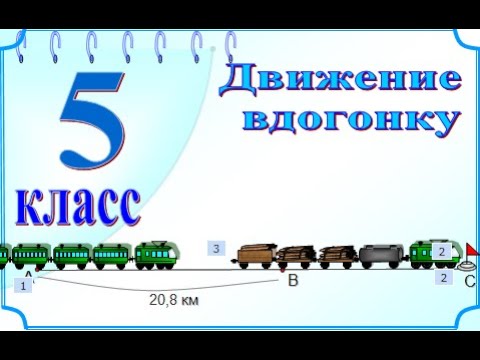 5 класс

Движение вдогонку

3

2

A

1

B

2

C

20,8 км